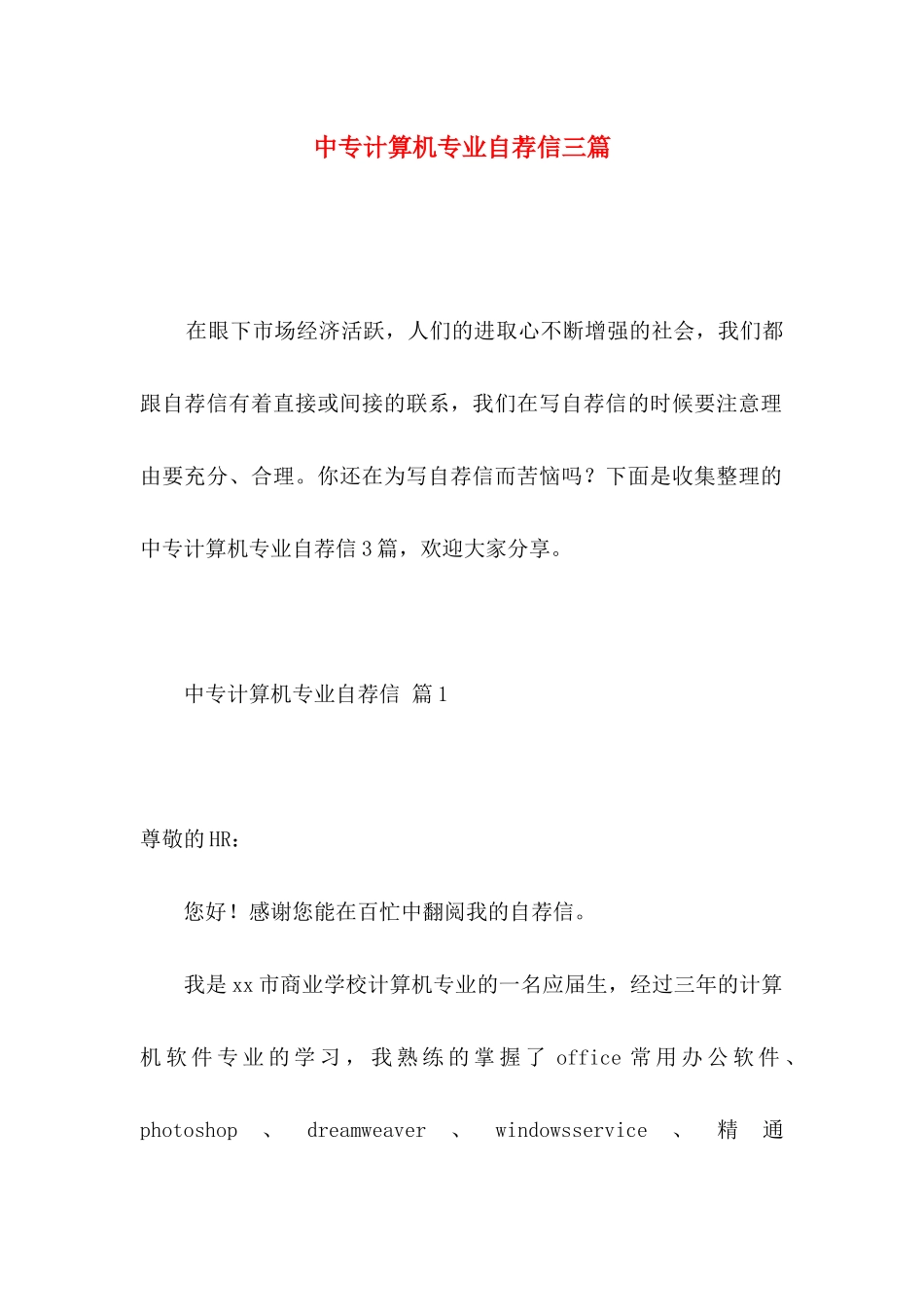 中专计算机专业自荐信三篇

在眼下市场经济活跃，人们的进取心不断增强的社会，我们都跟自荐信有着直接或间接的联系，我们在写自荐信的时候要注意理由要充分、合理。你还在为写自荐信而苦恼吗？下面是收集整理的中专计算机专业自荐信3篇，欢迎大家分享。

中专计算机专业自荐信 篇1

尊敬的HR：

您好！感谢您能在百忙中翻阅我的自荐信。

我是xx市商业学校计算机专业的一名应届生，经过三年的计算机软件专业的学习，我熟练的掌握了office常用办公软件、photoshop、dreamweaver、windowsservice、精通